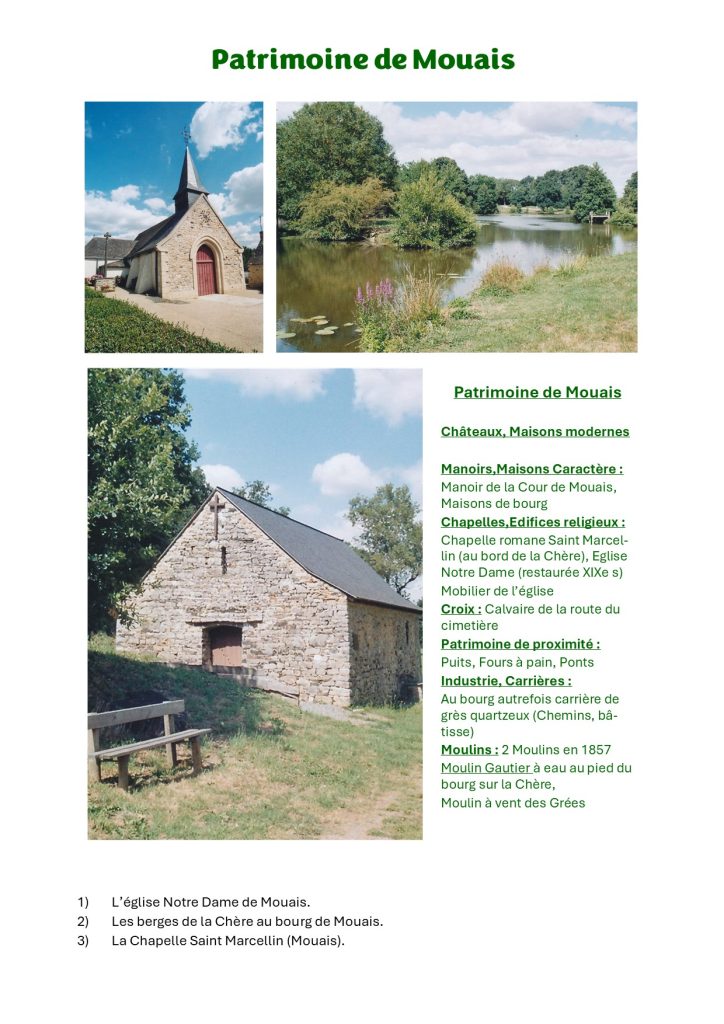 Patrimoine de Mouais

Patrimoine de Mouais

Châteaux, Maisons modernes

Manoirs,Maisons Caractère : Manoir de la Cour de Mouais, Maisons de bourg

Chapelles,Edifices religieux : Chapelle romane Saint Marcellin (au bord de la Chère), Eglise Notre Dame (restaurée XIXe s)

Mobilier de l'église

Croix : Calvaire de la route du cimetière

Patrimoine de proximité : Puits, Fours à pain, Ponts

Industrie, Carrières : Au bourg autrefois carrière de grès quartzeux (Chemins, bâtisse)

Moulins : 2 Moulins en 1857

Moulin Gautier à eau au pied du bourg sur la Chère,

Moulin à vent des Grées

1) L'église Notre Dame de Mouais.
2) Les berges de la Chère au bourg de Mouais.
3) La Chapelle Saint Marcellin (Mouais).